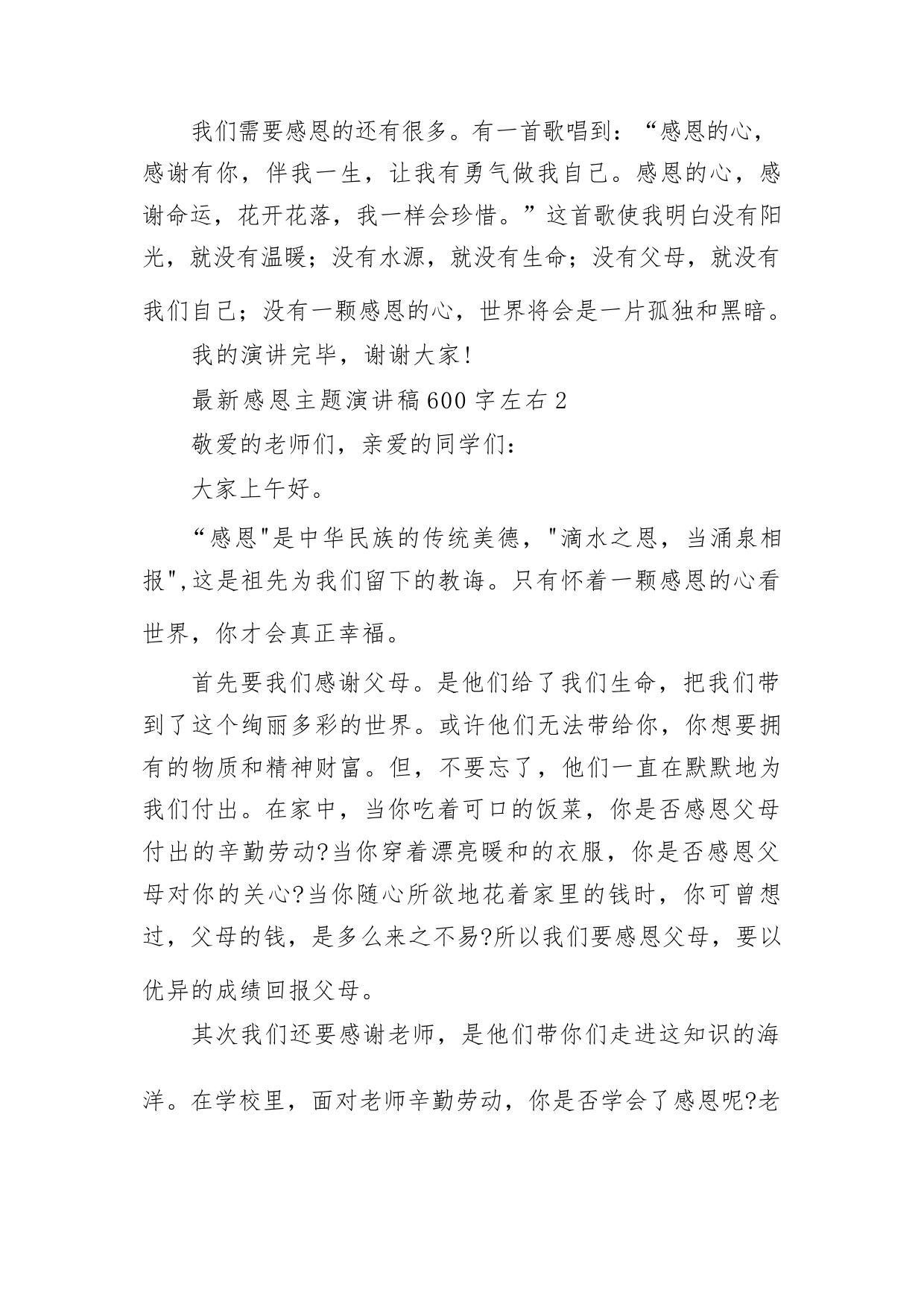 我们需要感恩的还有很多。有一首歌唱到：“感恩的心，感谢有你，伴我一生，让我有勇气做我自己。感恩的心，感谢命运，花开花落，我一样会珍惜。”这首歌使我明白没有阳光，就没有温暖；没有水源，就没有生命；没有父母，就没有我们自己；没有一颗感恩的心，世界将会是一片孤独和黑暗。

我的演讲完毕，谢谢大家!

最新感恩主题演讲稿600字左右2

敬爱的老师们，亲爱的同学们：

大家上午好。

“感恩"是中华民族的传统美德，"滴水之恩，当涌泉相报",这是祖先为我们留下的教诲。只有怀着一颗感恩的心看世界，你才会真正幸福。

首先要我们感谢父母。是他们给了我们生命，把我们带到了这个绚丽多彩的世界。或许他们无法带给你，你想要拥有的物质和精神财富。但，不要忘了，他们一直在默默地为我们付出。在家中，当你吃着可口的饭菜，你是否感恩父母付出的辛勤劳动?当你穿着漂亮暖和的衣服，你是否感恩父母对你的关心?当你随心所欲地花着家里的钱时，你可曾想过，父母的钱，是多么来之不易?所以我们要感恩父母，要以优异的成绩回报父母。

其次我们还要感谢老师，是他们带你们走进这知识的海洋。在学校里，面对老师辛勤劳动，你是否学会了感恩呢?老